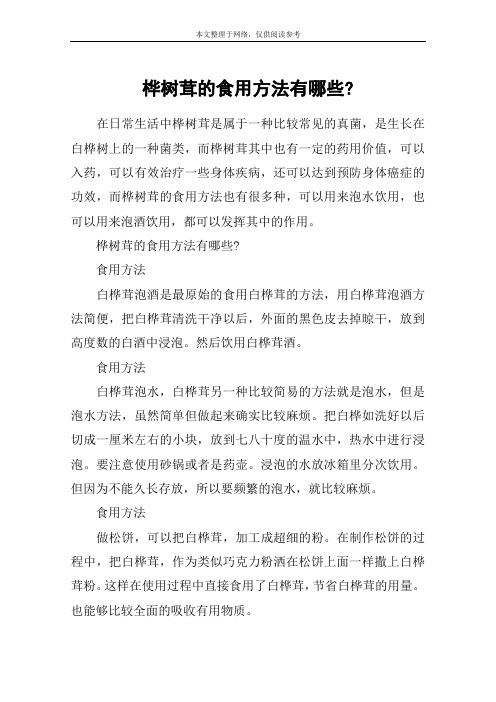 本文整理于网络，仅供阅读参考

桦树茸的食用方法有哪些?

在日常生活中桦树茸是属于一种比较常见的真菌，是生长在白桦树上的一种菌类，而桦树茸其中也有一定的药用价值，可以入药，可以有效治疗一些身体疾病，还可以达到预防身体癌症的功效，而桦树茸的食用方法也有很多种，可以用来泡水饮用，也可以用来泡酒饮用，都可以发挥其中的作用。

桦树茸的食用方法有哪些?

食用方法

白桦茸泡酒是最原始的食用白桦茸的方法，用白桦茸泡酒方法简便，把白桦茸清洗干净以后，外面的黑色皮去掉晾干，放到高度数的白酒中浸泡。然后饮用白桦茸酒。

食用方法

白桦茸泡水，白桦茸另一种比较简易的方法就是泡水，但是泡水方法，虽然简单但做起来确实比较麻烦。把白桦如洗好以后切成一厘米左右的小块，放到七八十度的温水中，热水中进行浸泡。要注意使用砂锅或者是药壶。浸泡的水放冰箱里分次饮用。但因为不能久长存放，所以要频繁的泡水，就比较麻烦。

食用方法

做松饼，可以把白桦茸，加工成超细的粉。在制作松饼的过程中，把白桦茸，作为类似巧克力粉洒在松饼上面一样撒上白桦茸粉。这样在使用过程中直接食用了白桦茸，节省白桦茸的用量。也能够比较全面的吸收有用物质。